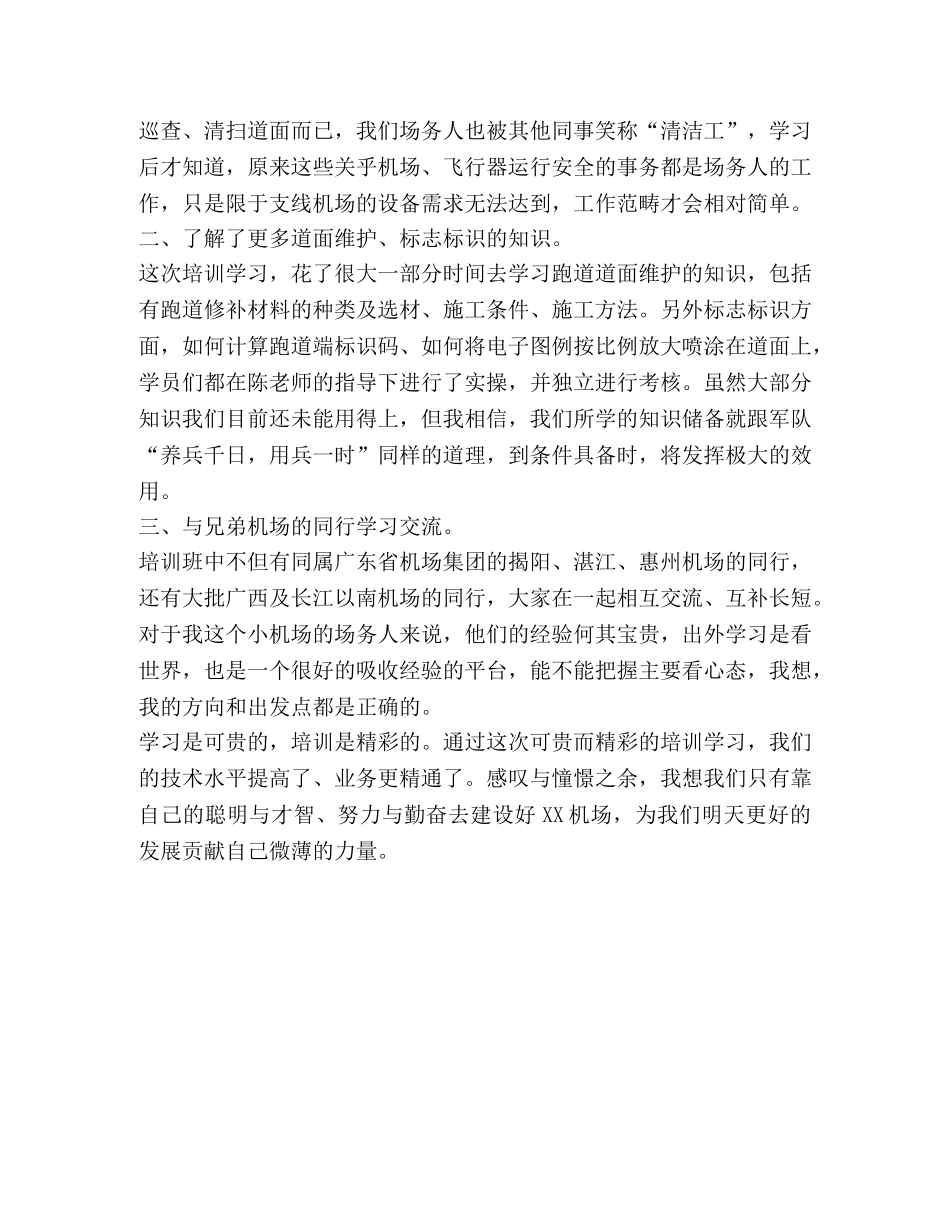 巡查、清扫道面而已，我们场务人也被其他同事笑称“清洁工”，学习后才知道，原来这些关乎机场、飞行器运行安全的事务都是场务人的工作，只是限于支线机场的设备需求无法达到，工作范畴才会相对简单。

二、了解了更多道面维护、标志标识的知识。

这次培训学习，花了很大一部分时间去学习跑道道面维护的知识，包括有跑道修补材料的种类及选材、施工条件、施工方法。另外标志标识方面，如何计算跑道端标识码、如何将电子图例按比例放大喷涂在道面上，学员们都在陈老师的指导下进行了实操，并独立进行考核。虽然大部分知识我们目前还未能用得上，但我相信，我们所学的知识储备就跟军队“养兵千日，用兵一时”同样的道理，到条件具备时，将发挥极大的效用。

三、与兄弟机场的同行学习交流。

培训班中不但有同属广东省机场集团的揭阳、湛江、惠州机场的同行，还有大批广西及长江以南机场的同行，大家在一起相互交流、互补长短。对于我这个小机场的场务人来说，他们的经验何其宝贵，出外学习是看世界，也是一个很好的吸收经验的平台，能不能把握主要看心态，我想，我的方向和出发点都是正确的。

学习是可贵的，培训是精彩的。通过这次可贵而精彩的培训学习，我们的技术水平提高了、业务更精通了。感叹与憧憬之余，我想我们只有靠自己的聪明与才智、努力与勤奋去建设好XX机场，为我们明天更好的发展贡献自己微薄的力量。